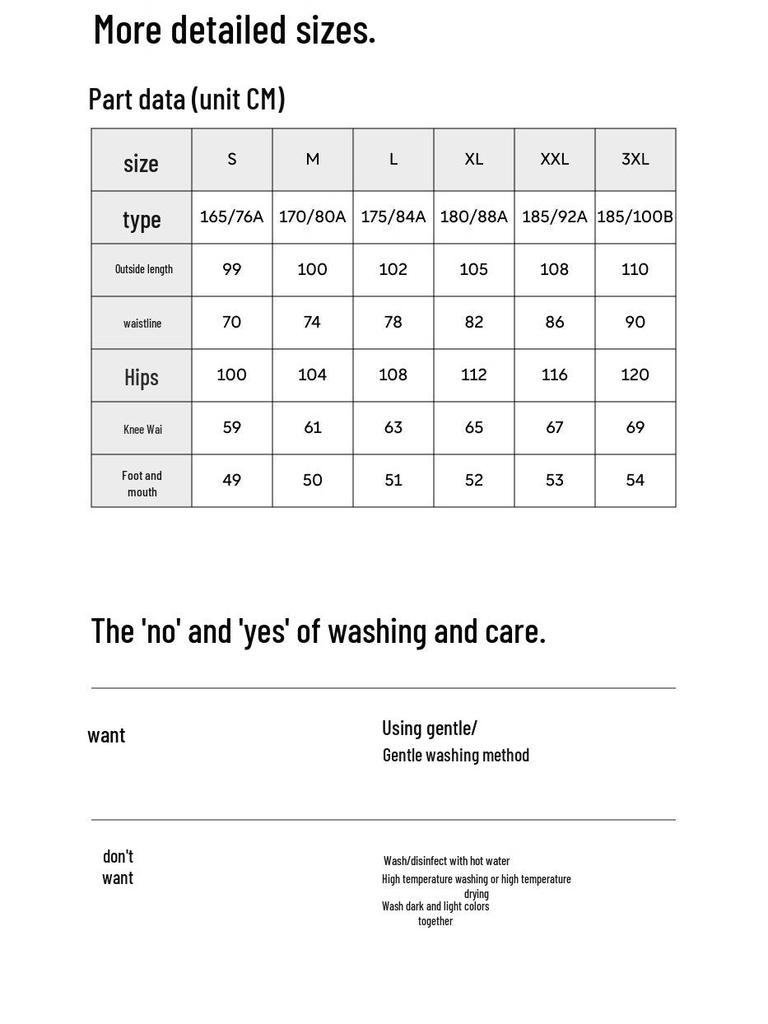 More detailed sizes.

Part data (unit CM)

| size | S | M | L | XL | XXL | 3XL |
|---|---|---|---|---|---|---|
| type | 165/76A | 170/80A | 175/84A | 180/88A | 185/92A | 185/100B |
| Outside length | 99 | 100 | 102 | 105 | 108 | 110 |
| waistline | 70 | 74 | 78 | 82 | 86 | 90 |
| Hips | 100 | 104 | 108 | 112 | 116 | 120 |
| Knee Wai | 59 | 61 | 63 | 65 | 67 | 69 |
| Foot and mouth | 49 | 50 | 51 | 52 | 53 | 54 |

The 'no' and 'yes' of washing and care.

want

Using gentle/
Gentle washing method

don't
want

Wash/disinfect with hot water
High temperature washing or high temperature drying
Wash dark and light colors together